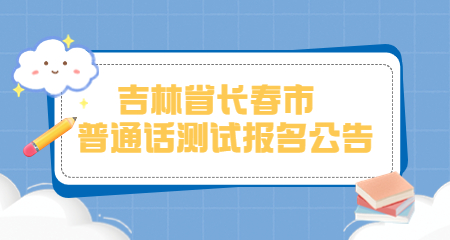 吉林省长春市
普通话测试报名公告